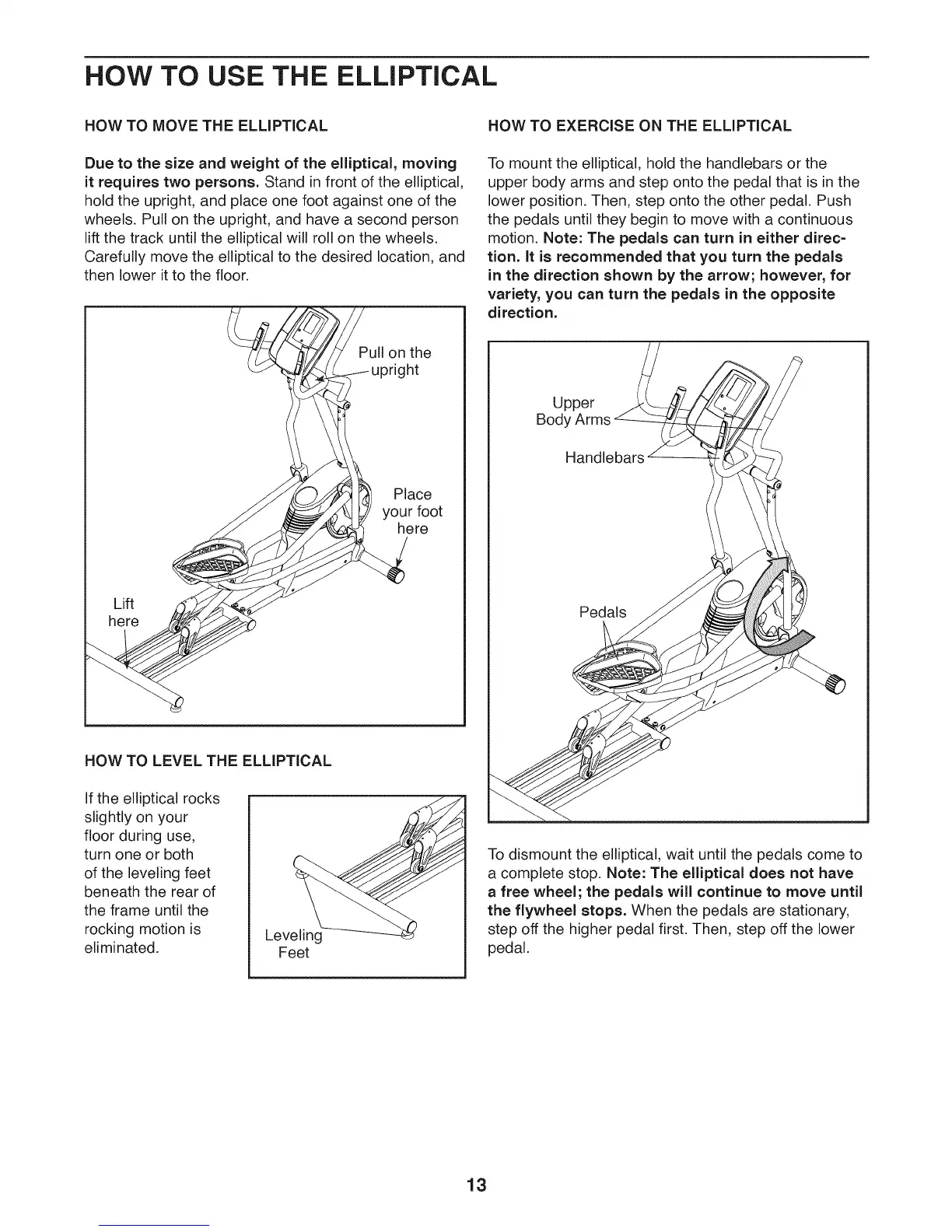 HOW TO USE THE ELLIPTICAL

HOW TO MOVE THE ELLIPTICAL

Due to the size and weight of the elliptical, moving it requires two persons. Stand in front of the elliptical, hold the upright, and place one foot against one of the wheels. Pull on the upright, and have a second person lift the track until the elliptical will roll on the wheels. Carefully move the elliptical to the desired location, and then lower it to the floor.

Pull on the upright

Place your foot here

Lift here

HOW TO LEVEL THE ELLIPTICAL

If the elliptical rocks slightly on your floor during use, turn one or both of the leveling feet beneath the rear of the frame until the rocking motion is eliminated.

Leveling Feet

HOW TO EXERCISE ON THE ELLIPTICAL

To mount the elliptical, hold the handlebars or the upper body arms and step onto the pedal that is in the lower position. Then, step onto the other pedal. Push the pedals until they begin to move with a continuous motion. Note: The pedals can turn in either direction. It is recommended that you turn the pedals in the direction shown by the arrow; however, for variety, you can turn the pedals in the opposite direction.

Upper Body Arms

Handlebars

Pedals

To dismount the elliptical, wait until the pedals come to a complete stop. Note: The elliptical does not have a free wheel; the pedals will continue to move until the flywheel stops. When the pedals are stationary, step off the higher pedal first. Then, step off the lower pedal.

13